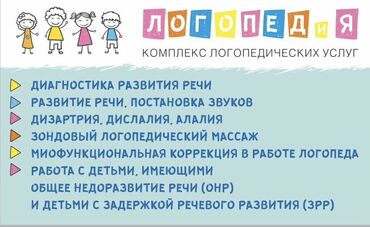 ЛОГОПЕД и Я
КОМПЛЕКС ЛОГОПЕДИЧЕСКИХ УСЛУГ

ДИАГНОСТИКА РАЗВИТИЯ РЕЧИ
РАЗВИТИЕ РЕЧИ, ПОСТАНОВКА ЗВУКОВ
ДИЗАРТРИЯ, ДИСЛАЛИЯ, АЛАЛИЯ
ЗОНДОВЫЙ ЛОГОПЕДИЧЕСКИЙ МАССАЖ
МИОФУНКЦИОНАЛЬНАЯ КОРРЕКЦИЯ В РАБОТЕ ЛОГОПЕДА
РАБОТА С ДЕТЬМИ, ИМЕЮЩИМИ ОБЩЕЕ НЕДОРАЗВИТИЕ РЕЧИ (ОНР) И ДЕТЬМИ С ЗАДЕРЖКОЙ РЕЧЕВОГО РАЗВИТИЯ (ЗРР)